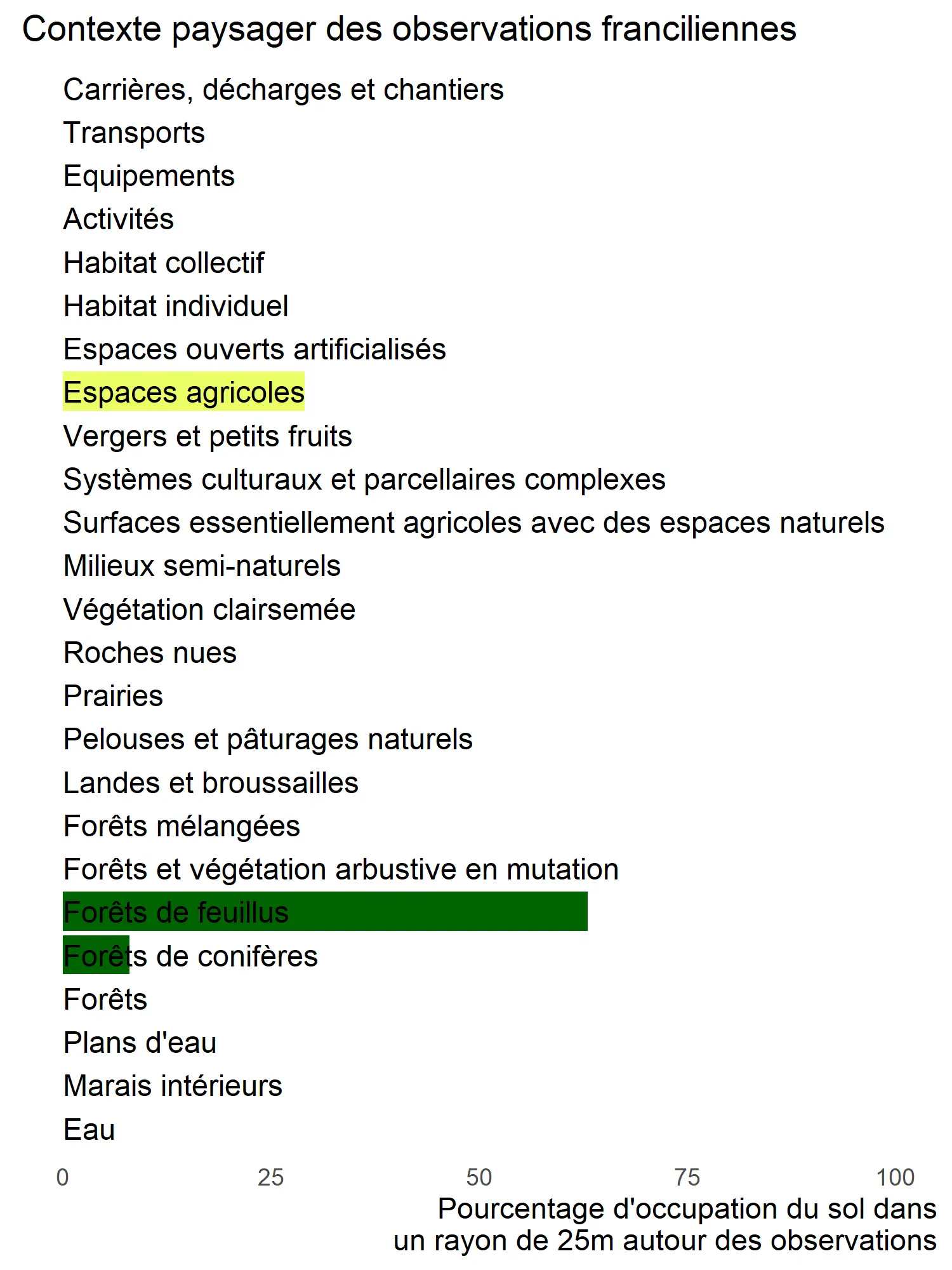 Contexte paysager des observations franciliennes

Carrières, décharges et chantiers
Transports
Equipements
Activités
Habitat collectif
Habitat individuel
Espaces ouverts artificialisés
Espaces agricoles
Vergers et petits fruits
Systèmes culturaux et parcellaires complexes
Surfaces essentiellement agricoles avec des espaces naturels
Milieux semi-naturels
Végétation clairsemée
Roches nues
Prairies
Pelouses et pâturages naturels
Landes et broussailles
Forêts mélangées
Forêts et végétation arbustive en mutation
Forêts de feuillus
Forêts de conifères
Forêts
Plans d'eau
Marais intérieurs
Eau

0 25 50 75 100

Pourcentage d'occupation du sol dans un rayon de 25m autour des observations